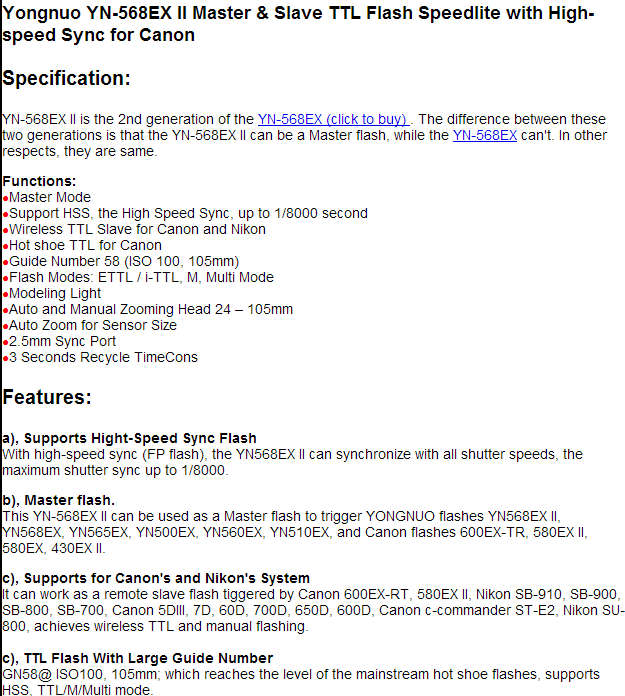 Yongnuo YN-568EX II Master & Slave TTL Flash Speedlite with High-speed Sync for Canon

Specification:

YN-568EX II is the 2nd generation of the YN-568EX (click to buy) . The difference between these two generations is that the YN-568EX II can be a Master flash, while the YN-568EX can't. In other respects, they are same.

Functions:
●Master Mode
●Support HSS, the High Speed Sync, up to 1/8000 second
●Wireless TTL Slave for Canon and Nikon
●Hot shoe TTL for Canon
●Guide Number 58 (ISO 100, 105mm)
●Flash Modes: ETTL / i-TTL, M, Multi Mode
●Modeling Light
●Auto and Manual Zooming Head 24 – 105mm
●Auto Zoom for Sensor Size
●2.5mm Sync Port
●3 Seconds Recycle TimeCons

Features:

a), Supports Hight-Speed Sync Flash
With high-speed sync (FP flash), the YN568EX II can synchronize with all shutter speeds, the maximum shutter sync up to 1/8000.

b), Master flash.
This YN-568EX II can be used as a Master flash to trigger YONGNUO flashes YN568EX II, YN568EX, YN565EX, YN500EX, YN560EX, YN510EX, and Canon flashes 600EX-TR, 580EX II, 580EX, 430EX II.

c), Supports for Canon's and Nikon's System
It can work as a remote slave flash tiggered by Canon 600EX-RT, 580EX II, Nikon SB-910, SB-900, SB-800, SB-700, Canon 5DIII, 7D, 60D, 700D, 650D, 600D, Canon c-commander ST-E2, Nikon SU-800, achieves wireless TTL and manual flashing.

c), TTL Flash With Large Guide Number
GN58@ ISO100, 105mm; which reaches the level of the mainstream hot shoe flashes, supports HSS, TTL/M/Multi mode.